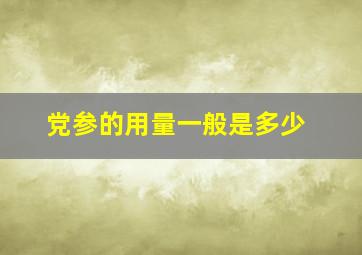 党参的用量一般是多少